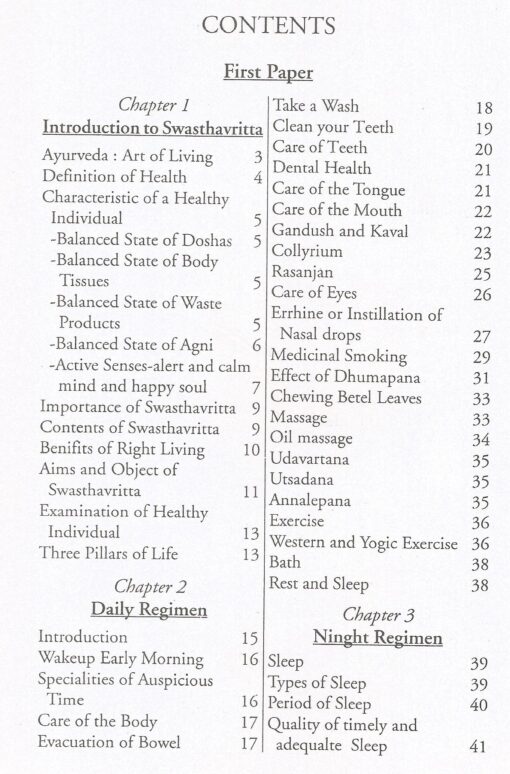 CONTENTS

First Paper

Chapter 1
Introduction to Swasthavritta

Ayurveda : Art of Living 3
Definition of Health 4
Characteristic of a Healthy Individual 5
-Balanced State of Doshas 5
-Balanced State of Body Tissues 5
-Balanced State of Waste Products 5
-Balanced State of Agni 6
-Active Senses-alert and calm mind and happy soul 7
Importance of Swasthavritta 9
Contents of Swasthavritta 9
Benifits of Right Living 10
Aims and Object of Swasthavritta 11
Examination of Healthy Individual 13
Three Pillars of Life 13

Chapter 2
Daily Regimen

Introduction 15
Wakeup Early Morning 16
Specialities of Auspicious Time 16
Care of the Body 17
Evacuation of Bowel 17

Take a Wash 18
Clean your Teeth 19
Care of Teeth 20
Dental Health 21
Care of the Tongue 21
Care of the Mouth 22
Gandush and Kaval 22
Collyrium 23
Rasanjan 25
Care of Eyes 26
Errhine or Instillation of Nasal drops 27
Medicinal Smoking 29
Effect of Dhumapana 31
Chewing Betel Leaves 33
Massage 33
Oil massage 34
Udavartana 35
Utsadana 35
Annalepana 35
Exercise 36
Western and Yogic Exercise 36
Bath 38
Rest and Sleep 38

Chapter 3
Ninght Regimen

Sleep 39
Types of Sleep 39
Period of Sleep 40
Quality of timely and adequalte Sleep 41